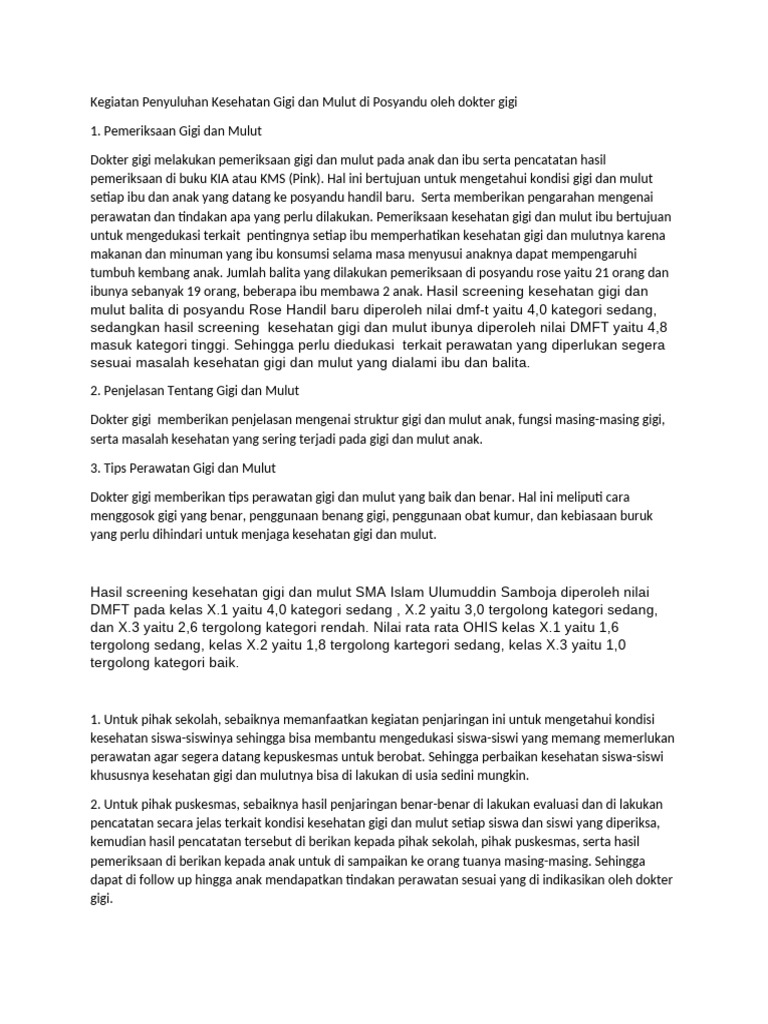 Kegiatan Penyuluhan Kesehatan Gigi dan Mulut di Posyandu oleh dokter gigi

1. Pemeriksaan Gigi dan Mulut

Dokter gigi melakukan pemeriksaan gigi dan mulut pada anak dan ibu serta pencatatan hasil pemeriksaan di buku KIA atau KMS (Pink). Hal ini bertujuan untuk mengetahui kondisi gigi dan mulut setiap ibu dan anak yang datang ke posyandu handil baru. Serta memberikan pengarahan mengenai perawatan dan tindakan apa yang perlu dilakukan. Pemeriksaan kesehatan gigi dan mulut ibu bertujuan untuk mengedukasi terkait pentingnya setiap ibu memperhatikan kesehatan gigi dan mulutnya karena makanan dan minuman yang ibu konsumsi selama masa menyusui anaknya dapat mempengaruhi tumbuh kembang anak. Jumlah balita yang dilakukan pemeriksaan di posyandu rose yaitu 21 orang dan ibunya sebanyak 19 orang, beberapa ibu membawa 2 anak. Hasil screening kesehatan gigi dan mulut balita di posyandu Rose Handil baru diperoleh nilai dmf-t yaitu 4,0 kategori sedang, sedangkan hasil screening kesehatan gigi dan mulut ibunya diperoleh nilai DMFT yaitu 4,8 masuk kategori tinggi. Sehingga perlu diedukasi terkait perawatan yang diperlukan segera sesuai masalah kesehatan gigi dan mulut yang dialami ibu dan balita.

2. Penjelasan Tentang Gigi dan Mulut

Dokter gigi memberikan penjelasan mengenai struktur gigi dan mulut anak, fungsi masing-masing gigi, serta masalah kesehatan yang sering terjadi pada gigi dan mulut anak.

3. Tips Perawatan Gigi dan Mulut

Dokter gigi memberikan tips perawatan gigi dan mulut yang baik dan benar. Hal ini meliputi cara menggosok gigi yang benar, penggunaan benang gigi, penggunaan obat kumur, dan kebiasaan buruk yang perlu dihindari untuk menjaga kesehatan gigi dan mulut.

Hasil screening kesehatan gigi dan mulut SMA Islam Ulumuddin Samboja diperoleh nilai DMFT pada kelas X.1 yaitu 4,0 kategori sedang , X.2 yaitu 3,0 tergolong kategori sedang, dan X.3 yaitu 2,6 tergolong kategori rendah. Nilai rata rata OHIS kelas X.1 yaitu 1,6 tergolong sedang, kelas X.2 yaitu 1,8 tergolong kartegori sedang, kelas X.3 yaitu 1,0 tergolong kategori baik.

1. Untuk pihak sekolah, sebaiknya memanfaatkan kegiatan penjaringan ini untuk mengetahui kondisi kesehatan siswa-siswinya sehingga bisa membantu mengedukasi siswa-siswi yang memang memerlukan perawatan agar segera datang kepuskesmas untuk berobat. Sehingga perbaikan kesehatan siswa-siswi khususnya kesehatan gigi dan mulutnya bisa di lakukan di usia sedini mungkin.

2. Untuk pihak puskesmas, sebaiknya hasil penjaringan benar-benar di lakukan evaluasi dan di lakukan pencatatan secara jelas terkait kondisi kesehatan gigi dan mulut setiap siswa dan siswi yang diperiksa, kemudian hasil pencatatan tersebut di berikan kepada pihak sekolah, pihak puskesmas, serta hasil pemeriksaan di berikan kepada anak untuk di sampaikan ke orang tuanya masing-masing. Sehingga dapat di follow up hingga anak mendapatkan tindakan perawatan sesuai yang di indikasikan oleh dokter gigi.